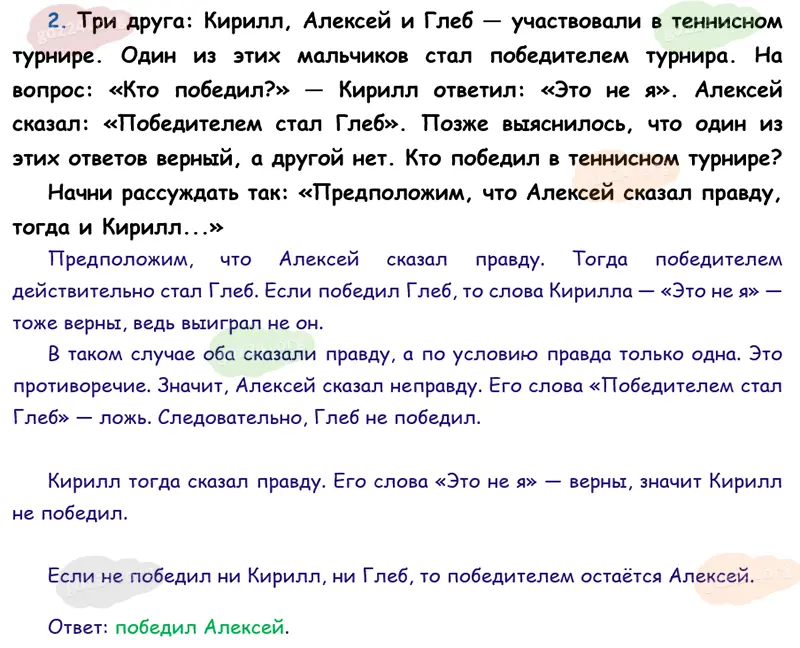 2. Три друга: Кирилл, Алексей и Глеб — участвовали в теннисном турнире. Один из этих мальчиков стал победителем турнира. На вопрос: «Кто победил?» — Кирилл ответил: «Это не я». Алексей сказал: «Победителем стал Глеб». Позже выяснилось, что один из этих ответов верный, а другой нет. Кто победил в теннисном турнире?

Начни рассуждать так: «Предположим, что Алексей сказал правду, тогда и Кирилл...»

Предположим, что Алексей сказал правду. Тогда победителем действительно стал Глеб. Если победил Глеб, то слова Кирилла — «Это не я» — тоже верны, ведь выиграл не он.

В таком случае оба сказали правду, а по условию правда только одна. Это противоречие. Значит, Алексей сказал неправду. Его слова «Победителем стал Глеб» — ложь. Следовательно, Глеб не победил.

Кирилл тогда сказал правду. Его слова «Это не я» — верны, значит Кирилл не победил.

Если не победил ни Кирилл, ни Глеб, то победителем остаётся Алексей.

Ответ: победил Алексей.